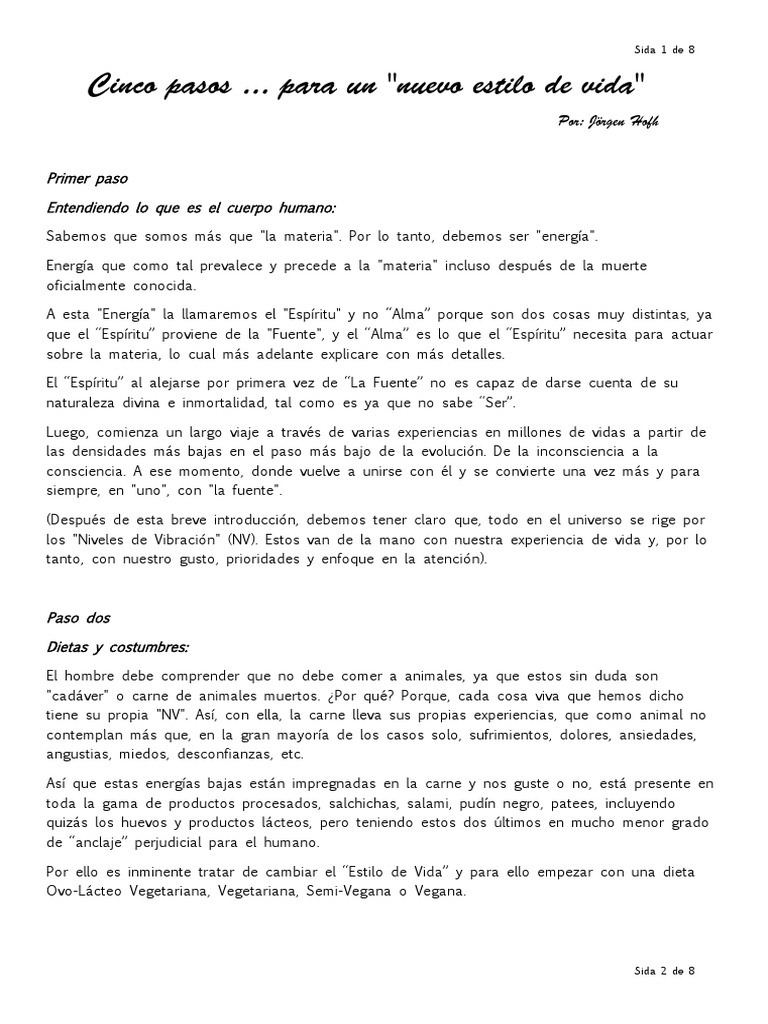 Sida 1 de 8

Cinco pasos ... para un "nuevo estilo de vida"

Por: Jörgen Hofh

Primer paso

Entendiendo lo que es el cuerpo humano:

Sabemos que somos más que "la materia". Por lo tanto, debemos ser "energía".

Energía que como tal prevalece y precede a la "materia" incluso después de la muerte oficialmente conocida.

A esta "Energía" la llamaremos el "Espíritu" y no "Alma" porque son dos cosas muy distintas, ya que el "Espíritu" proviene de la "Fuente", y el "Alma" es lo que el "Espíritu" necesita para actuar sobre la materia, lo cual más adelante explicare con más detalles.

El "Espíritu" al alejarse por primera vez de "La Fuente" no es capaz de darse cuenta de su naturaleza divina e inmortalidad, tal como es ya que no sabe "Ser".

Luego, comienza un largo viaje a través de varias experiencias en millones de vidas a partir de las densidades más bajas en el paso más bajo de la evolución. De la inconsciencia a la consciencia. A ese momento, donde vuelve a unirse con él y se convierte una vez más y para siempre, en "uno", con "la fuente".

(Después de esta breve introducción, debemos tener claro que, todo en el universo se rige por los "Niveles de Vibración" (NV). Estos van de la mano con nuestra experiencia de vida y, por lo tanto, con nuestro gusto, prioridades y enfoque en la atención).

Paso dos

Dietas y costumbres:

El hombre debe comprender que no debe comer a animales, ya que estos sin duda son "cadáver" o carne de animales muertos. ¿Por qué? Porque, cada cosa viva que hemos dicho tiene su propia "NV". Así, con ella, la carne lleva sus propias experiencias, que como animal no contemplan más que, en la gran mayoría de los casos solo, sufrimientos, dolores, ansiedades, angustias, miedos, desconfianzas, etc.

Así que estas energías bajas están impregnadas en la carne y nos guste o no, está presente en toda la gama de productos procesados, salchichas, salami, pudín negro, patees, incluyendo quizás los huevos y productos lácteos, pero teniendo estos dos últimos en mucho menor grado de "anclaje" perjudicial para el humano.

Por ello es inminente tratar de cambiar el "Estilo de Vida" y para ello empezar con una dieta Ovo-Lácteo Vegetariana, Vegetariana, Semi-Vegana o Vegana.

Sida 2 de 8